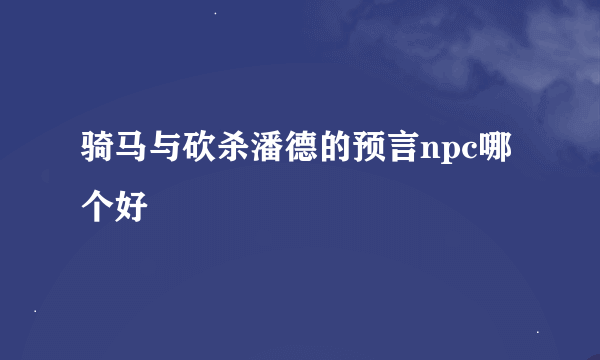 骑马与砍杀潘德的预言npc哪个好